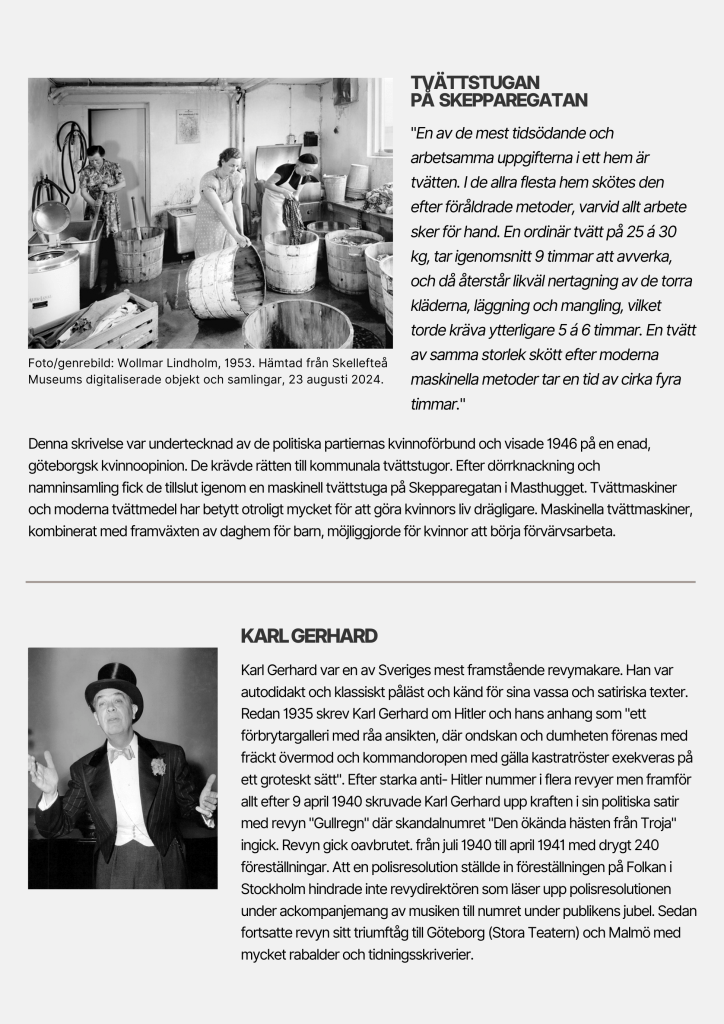 TVÄTTSTUGAN
PÅ SKEPPAREGATAN

"En av de mest tidsödande och arbetsamma uppgifterna i ett hem är tvätten. I de allra flesta hem skötes den efter föråldrade metoder, varvid allt arbete sker för hand. En ordinär tvätt på 25 á 30 kg, tar igenomsnitt 9 timmar att avverka, och då återstår likväl nertagning av de torra kläderna, läggning och mangling, vilket torde kräva ytterligare 5 á 6 timmar. En tvätt av samma storlek skött efter moderna maskinella metoder tar en tid av cirka fyra timmar."

Foto/genrebild: Wollmar Lindholm, 1953. Hämtad från Skellefteå Museums digitaliserade objekt och samlingar, 23 augusti 2024.

Denna skrivelse var undertecknad av de politiska partiernas kvinnoförbund och visade 1946 på en enad, göteborgsk kvinnoopinion. De krävde rätten till kommunala tvättstugor. Efter dörrknackning och namninsamling fick de tillslut igenom en maskinell tvättstuga på Skepparegatan i Masthugget. Tvättmaskiner och moderna tvättmedel har betytt otroligt mycket för att göra kvinnors liv drägligare. Maskinella tvättmaskiner, kombinerat med framväxten av daghem för barn, möjliggjorde för kvinnor att börja förvärvsarbeta.

KARL GERHARD

Karl Gerhard var en av Sveriges mest framstående revymakare. Han var autodidakt och klassiskt påläst och känd för sina vassa och satiriska texter. Redan 1935 skrev Karl Gerhard om Hitler och hans anhang som "ett förbrytargalleri med råa ansikten, där ondskan och dumheten förenas med fräckt övermod och kommandoropen med gälla kastratröster exekveras på ett groteskt sätt". Efter starka anti- Hitler nummer i flera revyer men framför allt efter 9 april 1940 skruvade Karl Gerhard upp kraften i sin politiska satir med revyn "Gullregn" där skandalnumret "Den ökända hästen från Troja" ingick. Revyn gick oavbrutet. från juli 1940 till april 1941 med drygt 240 föreställningar. Att en polisresolution ställde in föreställningen på Folkan i Stockholm hindrade inte revydirektören som läser upp polisresolutionen under ackompanjemang av musiken till numret under publikens jubel. Sedan fortsatte revyn sitt triumftåg till Göteborg (Stora Teatern) och Malmö med mycket rabalder och tidningsskriverier.